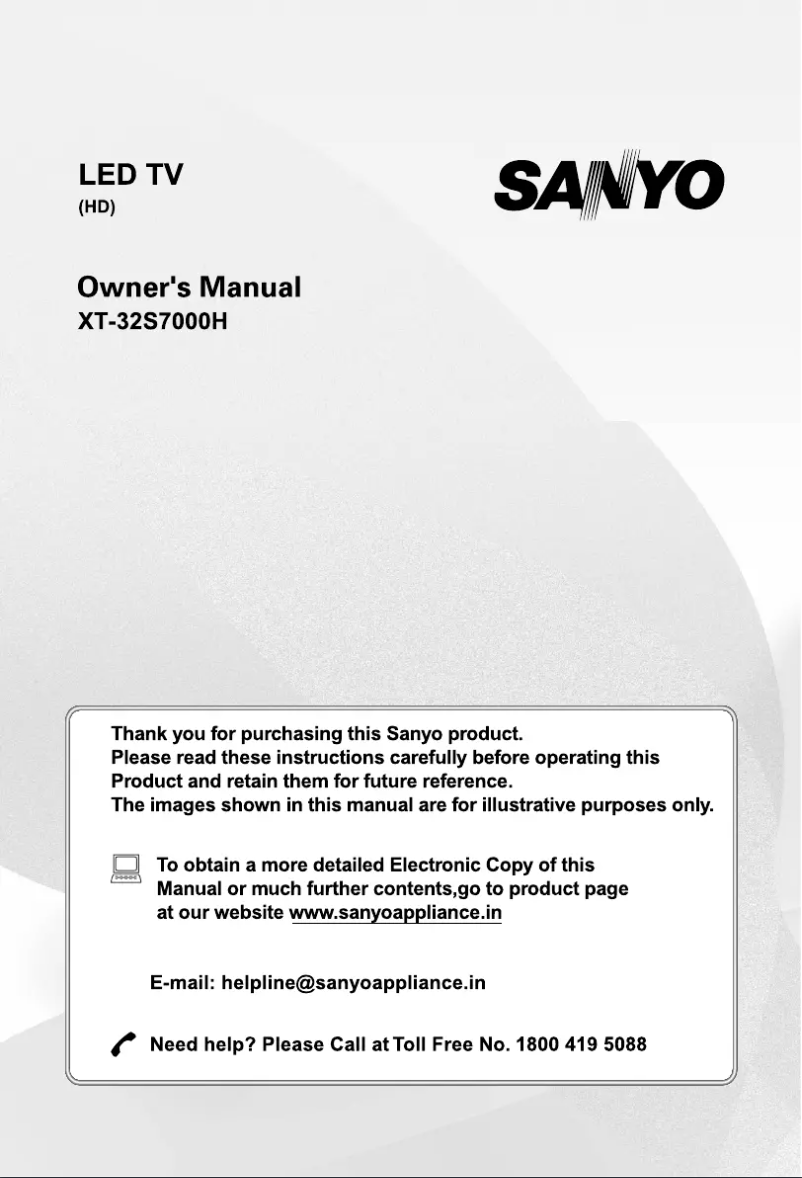 LED TV
(HD)

SANYO

Owner's Manual
XT-32S7000H

Thank you for purchasing this Sanyo product.
Please read these instructions carefully before operating this Product and retain them for future reference.
The images shown in this manual are for illustrative purposes only.

To obtain a more detailed Electronic Copy of this Manual or much further contents,go to product page at our website www.sanyoappliance.in

E-mail: helpline@sanyoappliance.in

Need help? Please Call at Toll Free No. 1800 419 5088